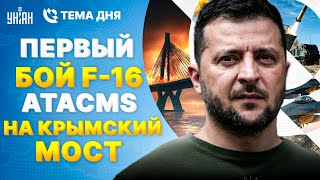 УНІАН ТЕМА ДНЯ

ПЕРВЫЙ БОЙ F-16 ATACMS НА КРЫМСКИЙ МОСТ